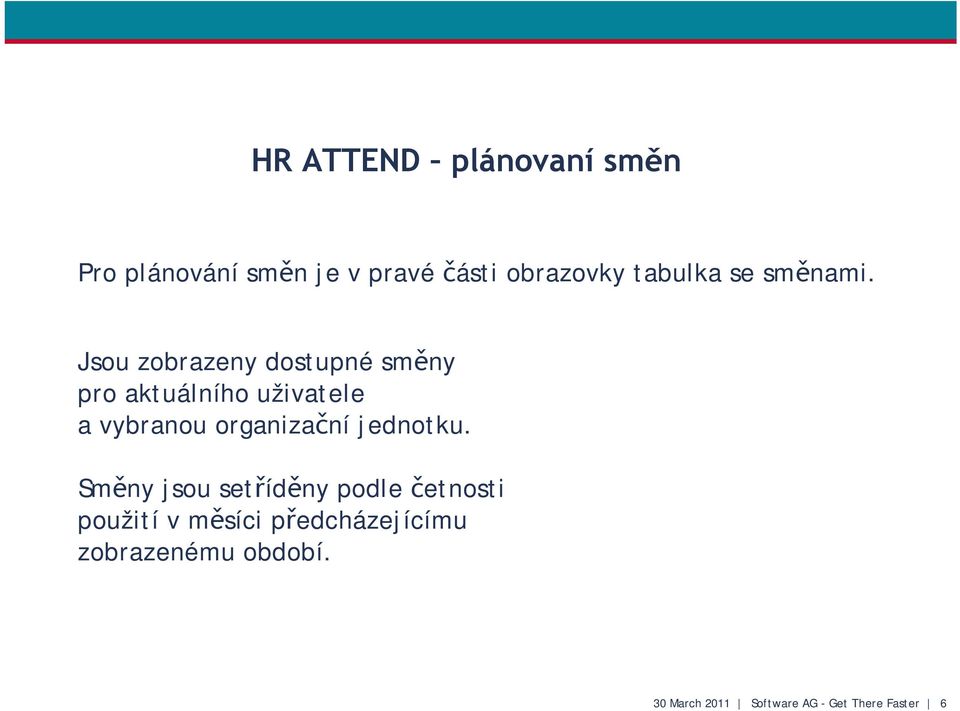 HR ATTEND – plánovaní směn

Pro plánování směn je v pravé části obrazovky tabulka se směnami.

Jsou zobrazeny dostupné směny pro aktuálního uživatele a vybranou organizační jednotku.

Směny jsou setříděny podle četnosti použití v měsíci předcházejícímu zobrazenému období.

30 March 2011 | Software AG - Get There Faster | 6